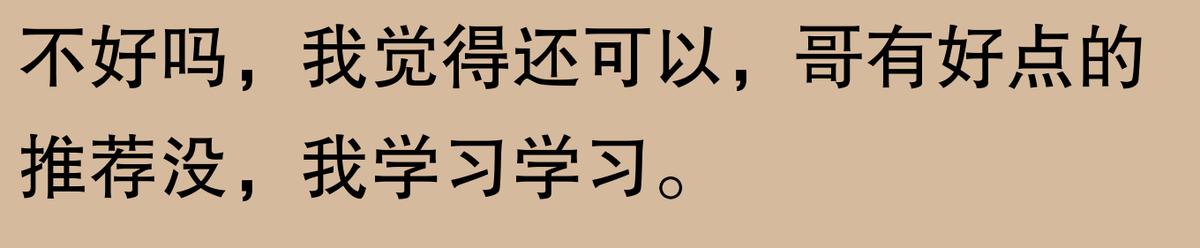 不好吗，我觉得还可以，哥有好点的推荐没，我学习学习。